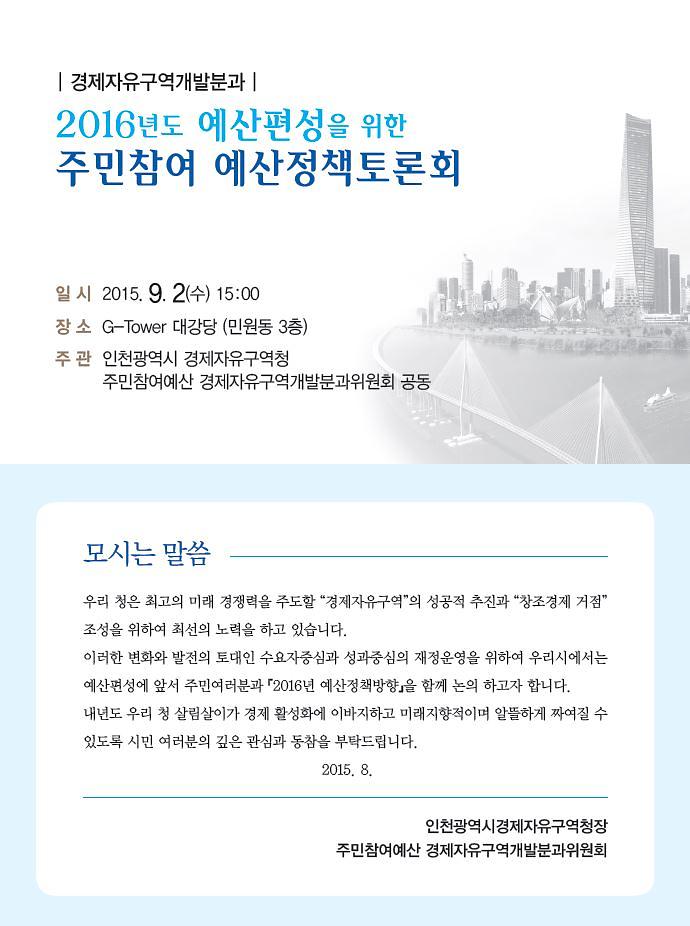 | 경제자유구역개발분과 |

2016년도 예산편성을 위한
주민참여 예산정책토론회

일 시 2015. 9. 2(수) 15:00
장 소 G-Tower 대강당 (민원동 3층)
주 관 인천광역시 경제자유구역청
주민참여예산 경제자유구역개발분과위원회 공동

모시는 말씀

우리 청은 최고의 미래 경쟁력을 주도할 "경제자유구역"의 성공적 추진과 "창조경제 거점" 조성을 위하여 최선의 노력을 하고 있습니다.
이러한 변화와 발전의 토대인 수요자중심과 성과중심의 재정운영을 위하여 우리시에서는 예산편성에 앞서 주민여러분과 『2016년 예산정책방향』을 함께 논의 하고자 합니다.
내년도 우리 청 살림살이가 경제 활성화에 이바지하고 미래지향적이며 알뜰하게 짜여질 수 있도록 시민 여러분의 깊은 관심과 동참을 부탁드립니다.
2015. 8.

인천광역시경제자유구역청장
주민참여예산 경제자유구역개발분과위원회